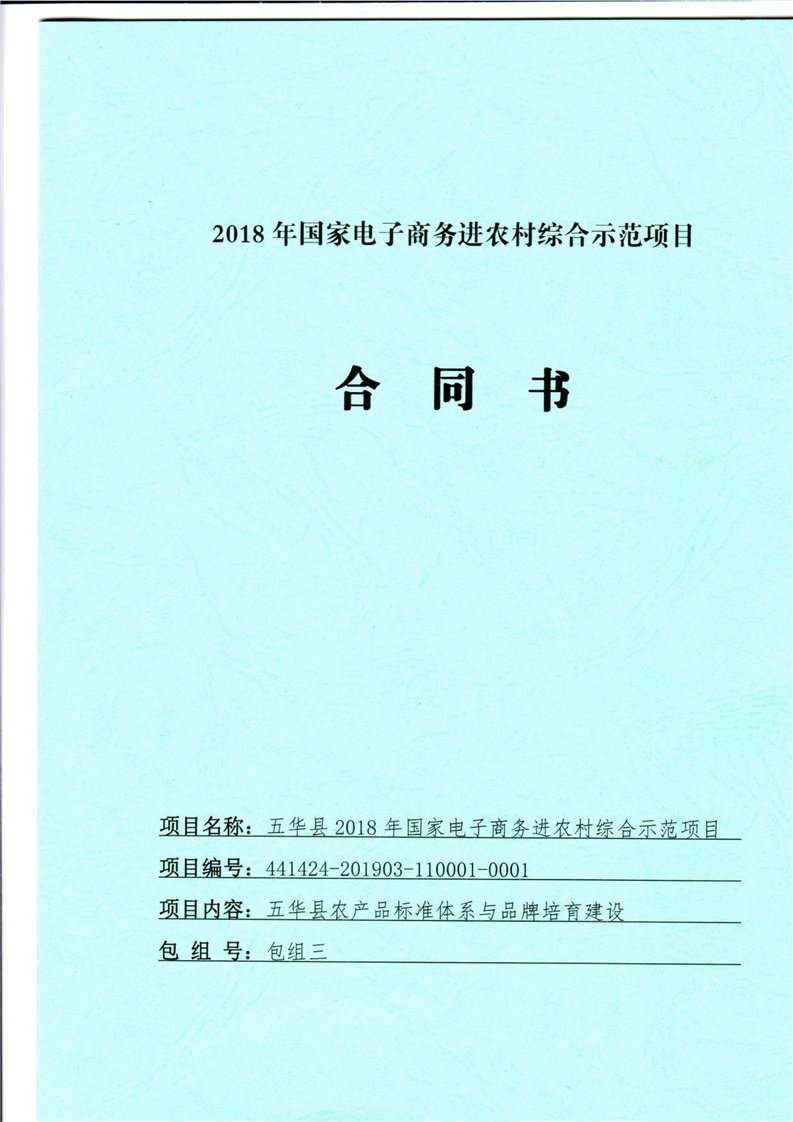 2018 年国家电子商务进农村综合示范项目

合 同 书

项目名称：五华县 2018 年国家电子商务进农村综合示范项目
项目编号：441424-201903-110001-0001
项目内容：五华县农产品标准体系与品牌培育建设
包 组 号：包组三